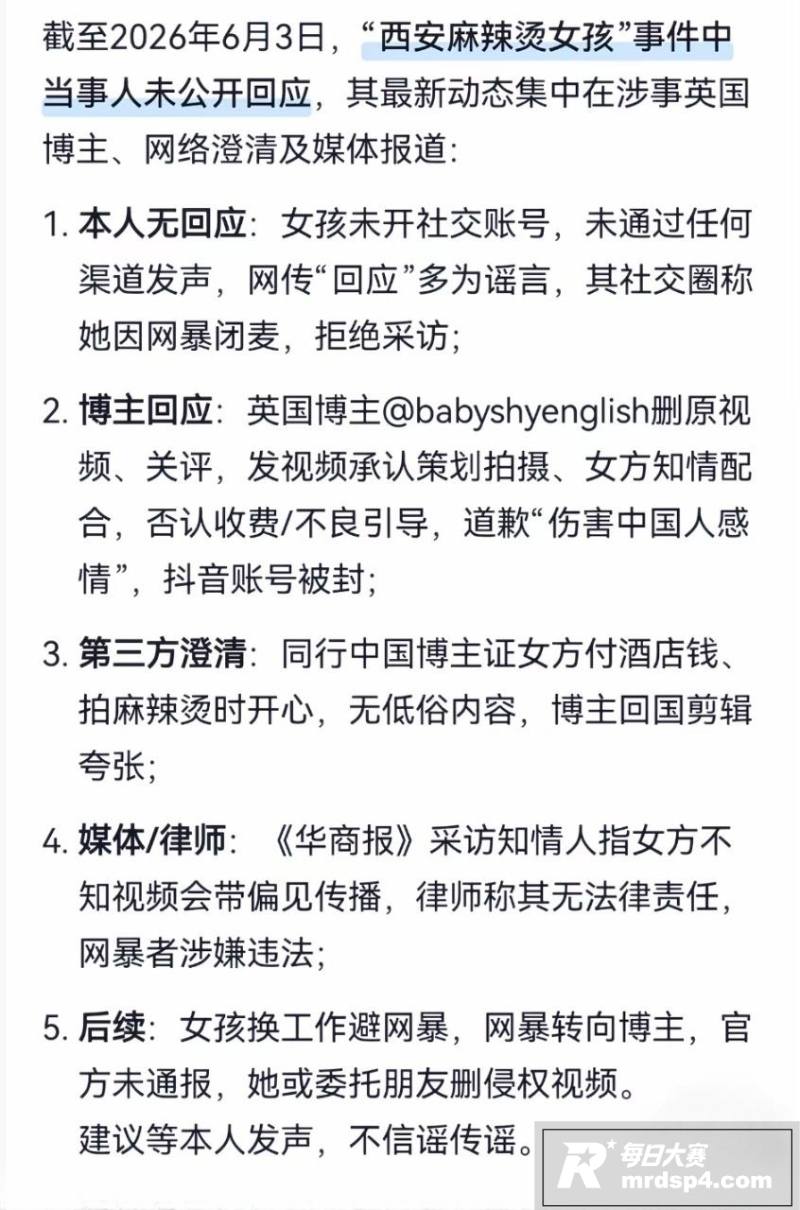 截至2026年6月3日，“西安麻辣烫女孩”事件中当事人未公开回应，其最新动态集中在涉事英国博主、网络澄清及媒体报道：

1. 本人无回应：女孩未开社交账号，未通过任何渠道发声，网传“回应”多为谣言，其社交圈称她因网暴闭麦，拒绝采访；

2. 博主回应：英国博主@babyshyenglish删原视频、关评，发视频承认策划拍摄、女方知情配合，否认收费/不良引导，道歉“伤害中国人感情”，抖音账号被封；

3. 第三方澄清：同行中国博主证女方付酒店钱、拍麻辣烫时开心，无低俗内容，博主回国剪辑夸张；

4. 媒体/律师：《华商报》采访知情人指女方不知视频会带偏见传播，律师称其无法律责任，网暴者涉嫌违法；

5. 后续：女孩换工作避网暴，网暴转向博主，官方未通报，她或委托朋友删侵权视频。
建议等本人发声，不信谣传谣。

每日大赛
mrdsp4.com